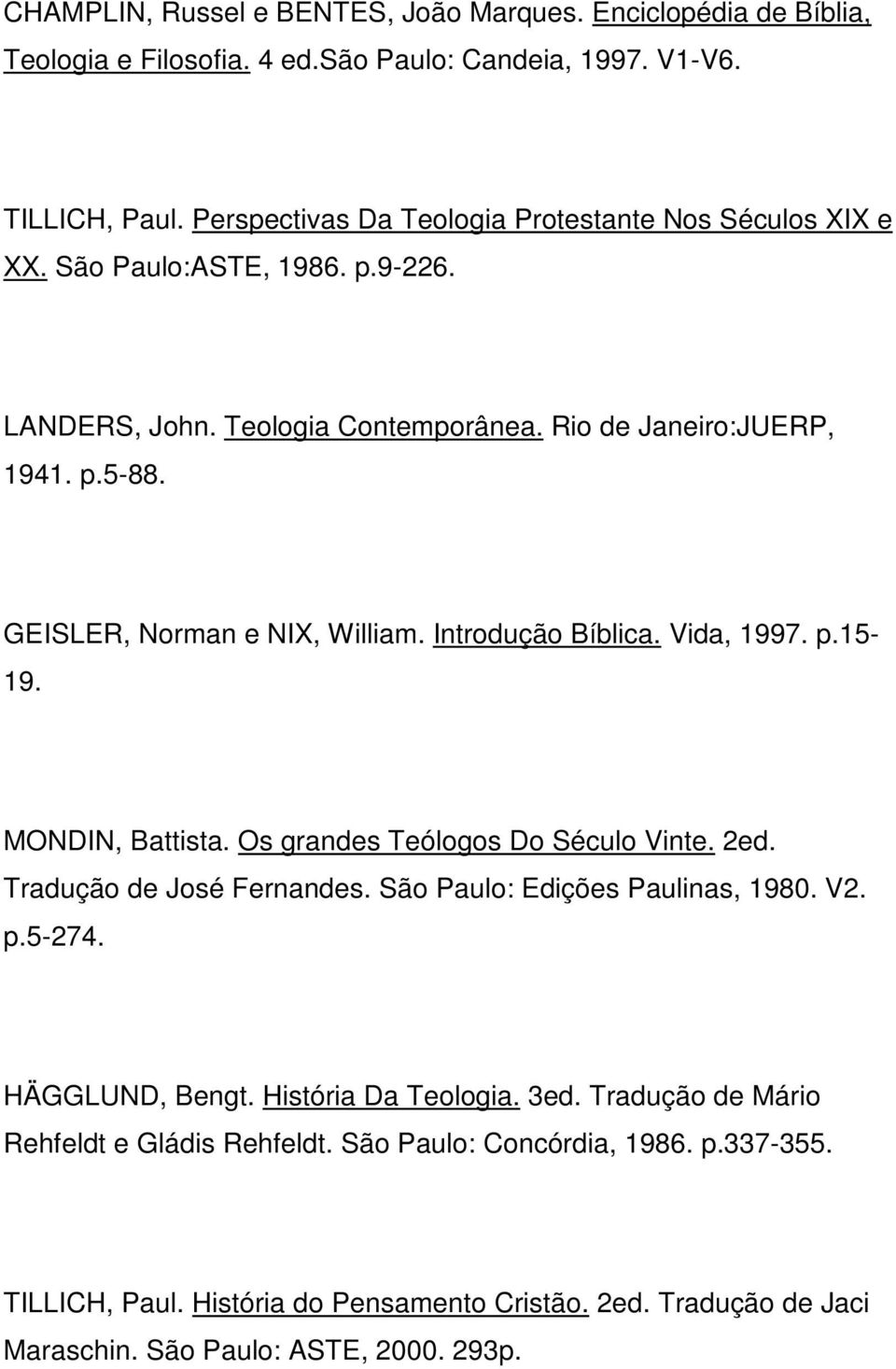 CHAMPLIN, Russel e BENTES, João Marques. Enciclopédia de Bíblia, Teologia e Filosofia. 4 ed.São Paulo: Candeia, 1997. V1-V6.

TILLICH, Paul. Perspectivas Da Teologia Protestante Nos Séculos XIX e XX. São Paulo:ASTE, 1986. p.9-226.

LANDERS, John. Teologia Contemporânea. Rio de Janeiro:JUERP, 1941. p.5-88.

GEISLER, Norman e NIX, William. Introdução Bíblica. Vida, 1997. p.15-19.

MONDIN, Battista. Os grandes Teólogos Do Século Vinte. 2ed. Tradução de José Fernandes. São Paulo: Edições Paulinas, 1980. V2. p.5-274.

HÄGGLUND, Bengt. História Da Teologia. 3ed. Tradução de Mário Rehfeldt e Gládis Rehfeldt. São Paulo: Concórdia, 1986. p.337-355.

TILLICH, Paul. História do Pensamento Cristão. 2ed. Tradução de Jaci Maraschin. São Paulo: ASTE, 2000. 293p.